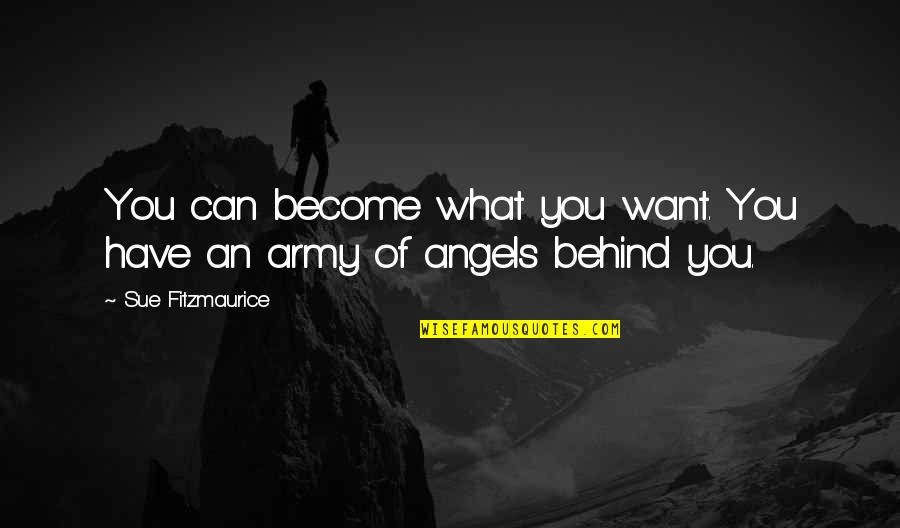 You can become what you want. You have an army of angels behind you.

~ Sue Fitzmaurice

WISEFAMOUSQUOTES.COM